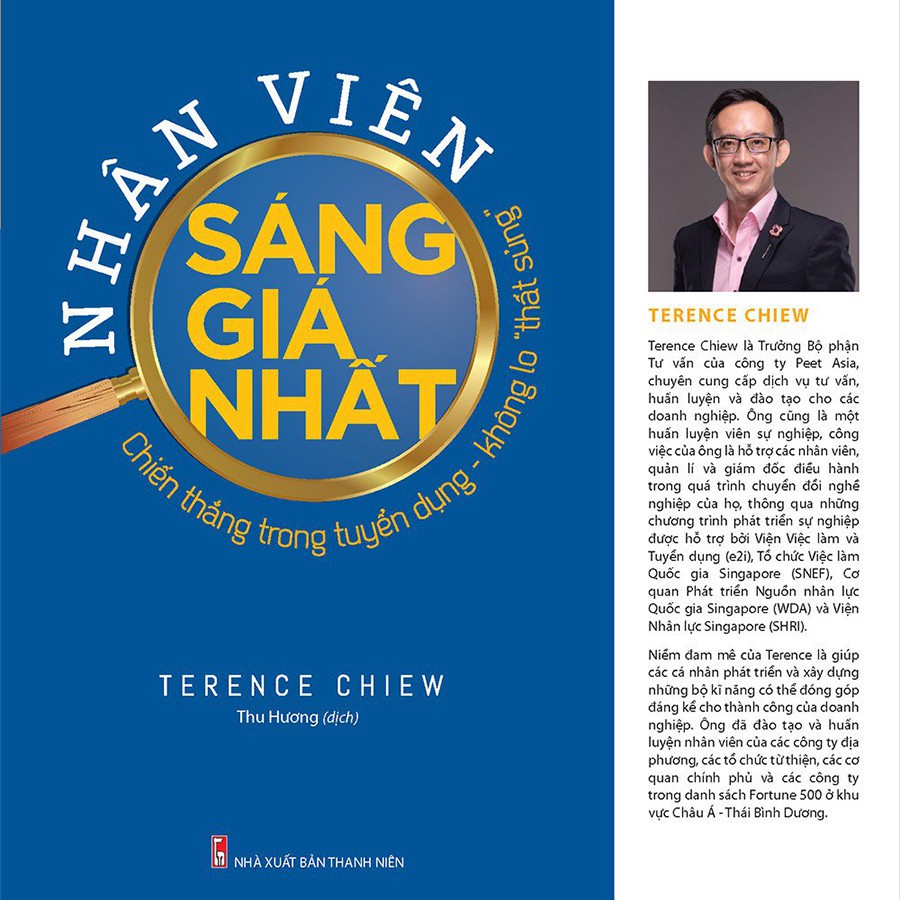 NHÂN VIÊN
SÁNG GIÁ NHẤT

Chiến thắng trong tuyển dụng - không lo "thất sủng"

TERENCE CHIEW
Thu Hương (dịch)

NHÀ XUẤT BẢN THANH NIÊN

TERENCE CHIEW

Terence Chiew là Trưởng Bộ phận Tư vấn của công ty Peet Asia, chuyên cung cấp dịch vụ tư vấn, huấn luyện và đào tạo cho các doanh nghiệp. Ông cũng là một huấn luyện viên sự nghiệp, công việc của ông là hỗ trợ các nhân viên, quản lí và giám đốc điều hành trong quá trình chuyển đổi nghề nghiệp của họ, thông qua những chương trình phát triển sự nghiệp được hỗ trợ bởi Viện Việc làm và Tuyển dụng (e2i), Tổ chức Việc làm Quốc gia Singapore (SNEF), Cơ quan Phát triển Nguồn nhân lực Quốc gia Singapore (WDA) và Viện Nhân lực Singapore (SHRI).

Niềm đam mê của Terence là giúp các cá nhân phát triển và xây dựng những bộ kĩ năng có thể đóng góp đáng kể cho thành công của doanh nghiệp. Ông đã đào tạo và huấn luyện nhân viên của các công ty địa phương, các tổ chức từ thiện, các cơ quan chính phủ và các công ty trong danh sách Fortune 500 ở khu vực Châu Á - Thái Bình Dương.